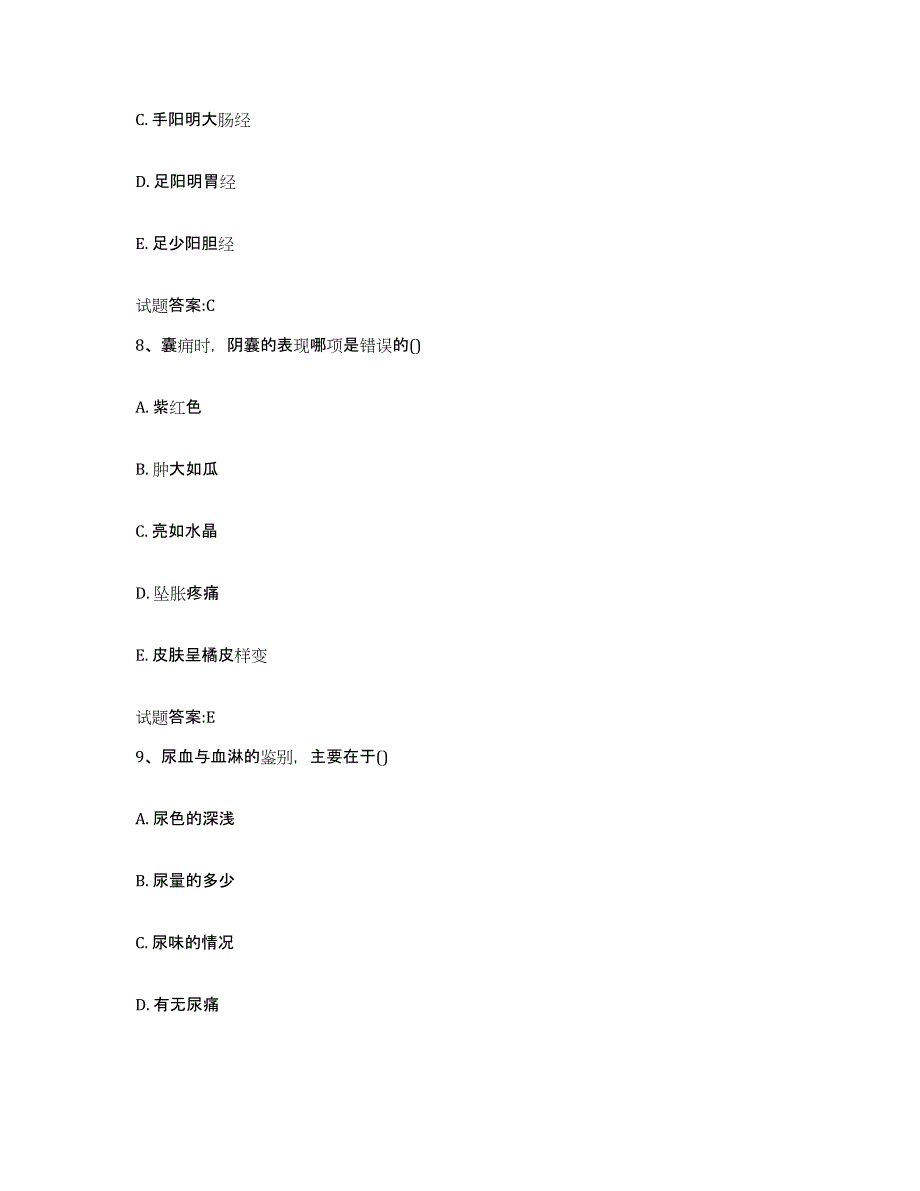 C. 手阳明大肠经

D. 足阳明胃经

E. 足少阳胆经

试题答案:C

8、囊痈时，阴囊的表现哪项是错误的()

A. 紫红色

B. 肿大如瓜

C. 亮如水晶

D. 坠胀疼痛

E. 皮肤呈橘皮样变

试题答案:E

9、尿血与血淋的鉴别，主要在于()

A. 尿色的深浅

B. 尿量的多少

C. 尿味的情况

D. 有无尿痛